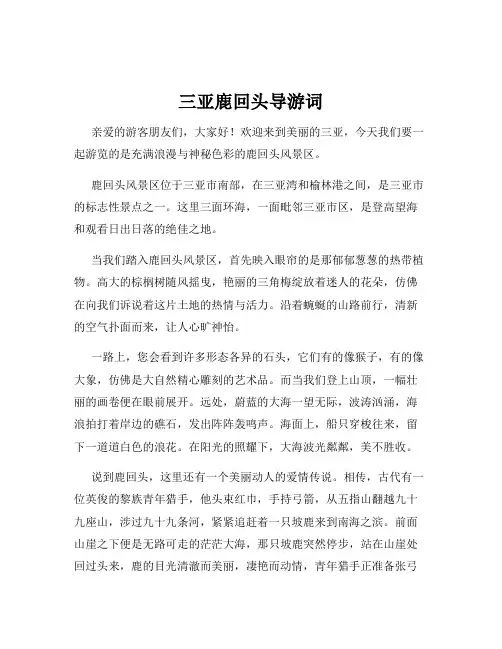 三亚鹿回头导游词

亲爱的游客朋友们，大家好！欢迎来到美丽的三亚，今天我们要一起游览的是充满浪漫与神秘色彩的鹿回头风景区。

鹿回头风景区位于三亚市南部，在三亚湾和榆林港之间，是三亚市的标志性景点之一。这里三面环海，一面毗邻三亚市区，是登高望海和观看日出日落的绝佳之地。

当我们踏入鹿回头风景区，首先映入眼帘的是那郁郁葱葱的热带植物。高大的棕榈树随风摇曳，艳丽的三角梅绽放着迷人的花朵，仿佛在向我们诉说着这片土地的热情与活力。沿着蜿蜒的山路前行，清新的空气扑面而来，让人心旷神怡。

一路上，您会看到许多形态各异的石头，它们有的像猴子，有的像大象，仿佛是大自然精心雕刻的艺术品。而当我们登上山顶，一幅壮丽的画卷便在眼前展开。远处，蔚蓝的大海一望无际，波涛汹涌，海浪拍打着岸边的礁石，发出阵阵轰鸣声。海面上，船只穿梭往来，留下一道道白色的浪花。在阳光的照耀下，大海波光粼粼，美不胜收。

说到鹿回头，这里还有一个美丽动人的爱情传说。相传，古代有一位英俊的黎族青年猎手，他头束红巾，手持弓箭，从五指山翻越九十九座山，涉过九十九条河，紧紧追赶着一只坡鹿来到南海之滨。前面山崖之下便是无路可走的茫茫大海，那只坡鹿突然停步，站在山崖处回过头来，鹿的目光清澈而美丽，凄艳而动情，青年猎手正准备张弓